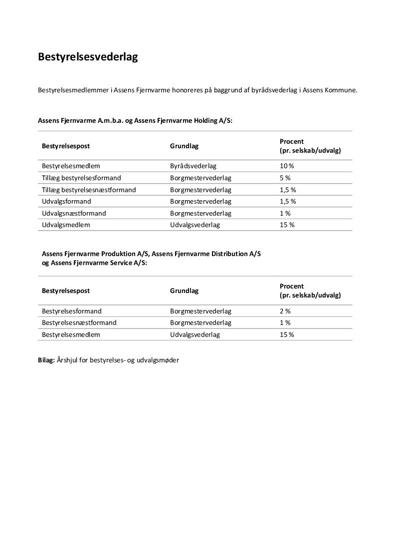 Bestyrelsesvederlag

Bestyrelsesmedlemmer i Assens Fjernvarme honoreres på baggrund af byrådsvederlag i Assens Kommune.

Assens Fjernvarme A.m.b.a. og Assens Fjernvarme Holding A/S:

| Bestyrelsespost | Grundlag | Procent (pr. selskab/udvalg) |
|---|---|---|
| Bestyrelsesmedlem | Byrådsvederlag | 10 % |
| Tillæg bestyrelsesformand | Borgmestervederlag | 5 % |
| Tillæg bestyrelsesnæstformand | Borgmestervederlag | 1,5 % |
| Udvalgsformand | Borgmestervederlag | 1,5 % |
| Udvalgsnæstformand | Borgmestervederlag | 1 % |
| Udvalgsmedlem | Udvalgsvederlag | 15 % |

Assens Fjernvarme Produktion A/S, Assens Fjernvarme Distribution A/S og Assens Fjernvarme Service A/S:

| Bestyrelsespost | Grundlag | Procent (pr. selskab/udvalg) |
|---|---|---|
| Bestyrelsesformand | Borgmestervederlag | 2 % |
| Bestyrelsesnæstformand | Borgmestervederlag | 1 % |
| Bestyrelsesmedlem | Udvalgsvederlag | 15 % |

Bilag: Årshjul for bestyrelses- og udvalgsmøder